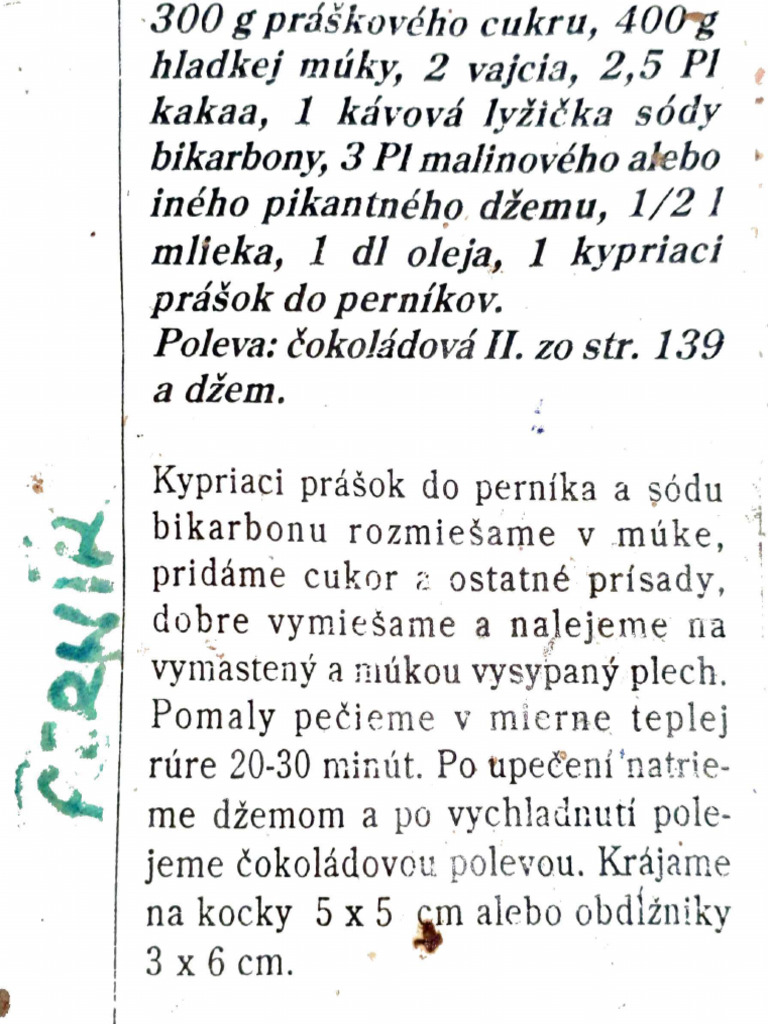 300 g práškového cukru, 400 g hladkej múky, 2 vajcia, 2,5 Pl kakaa, 1 kávová lyžička sódy bikarbony, 3 Pl malinového alebo iného pikantného džemu, 1/2 l mlieka, 1 dl oleja, 1 kypriaci prášok do perníkov.
Poleva: čokoládová II. zo str. 139 a džem.

Kypriaci prášok do perníka a sódu bikarbonu rozmiešame v múke, pridáme cukor a ostatné prísady, dobre vymiešame a nalejeme na vymastený a múkou vysypaný plech. Pomaly pečieme v mierne teplej rúre 20-30 minút. Po upečení natrieme džemom a po vychladnutí polejeme čokoládovou polevou. Krájame na kocky 5 x 5 cm alebo obdĺžniky 3 x 6 cm.

PERNÍK